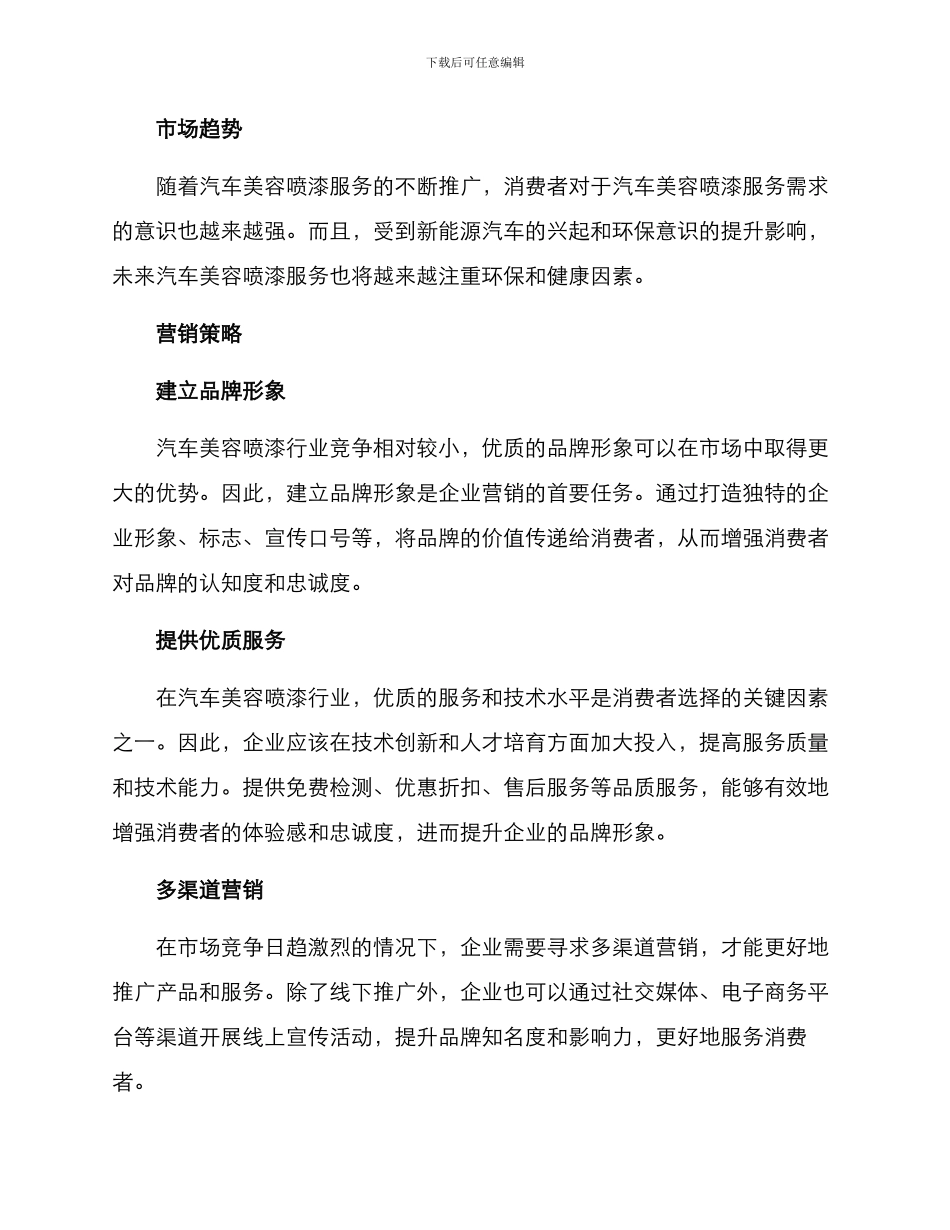 下载后可任意编辑

市场趋势

随着汽车美容喷漆服务的不断推广，消费者对于汽车美容喷漆服务需求的意识也越来越强。而且，受到新能源汽车的兴起和环保意识的提升影响，未来汽车美容喷漆服务也将越来越注重环保和健康因素。

营销策略

建立品牌形象

汽车美容喷漆行业竞争相对较小，优质的品牌形象可以在市场中取得更大的优势。因此，建立品牌形象是企业营销的首要任务。通过打造独特的企业形象、标志、宣传口号等，将品牌的价值传递给消费者，从而增强消费者对品牌的认知度和忠诚度。

提供优质服务

在汽车美容喷漆行业，优质的服务和技术水平是消费者选择的关键因素之一。因此，企业应该在技术创新和人才培育方面加大投入，提高服务质量和技术能力。提供免费检测、优惠折扣、售后服务等品质服务，能够有效地增强消费者的体验感和忠诚度，进而提升企业的品牌形象。

多渠道营销

在市场竞争日趋激烈的情况下，企业需要寻求多渠道营销，才能更好地推广产品和服务。除了线下推广外，企业也可以通过社交媒体、电子商务平台等渠道开展线上宣传活动，提升品牌知名度和影响力，更好地服务消费者。